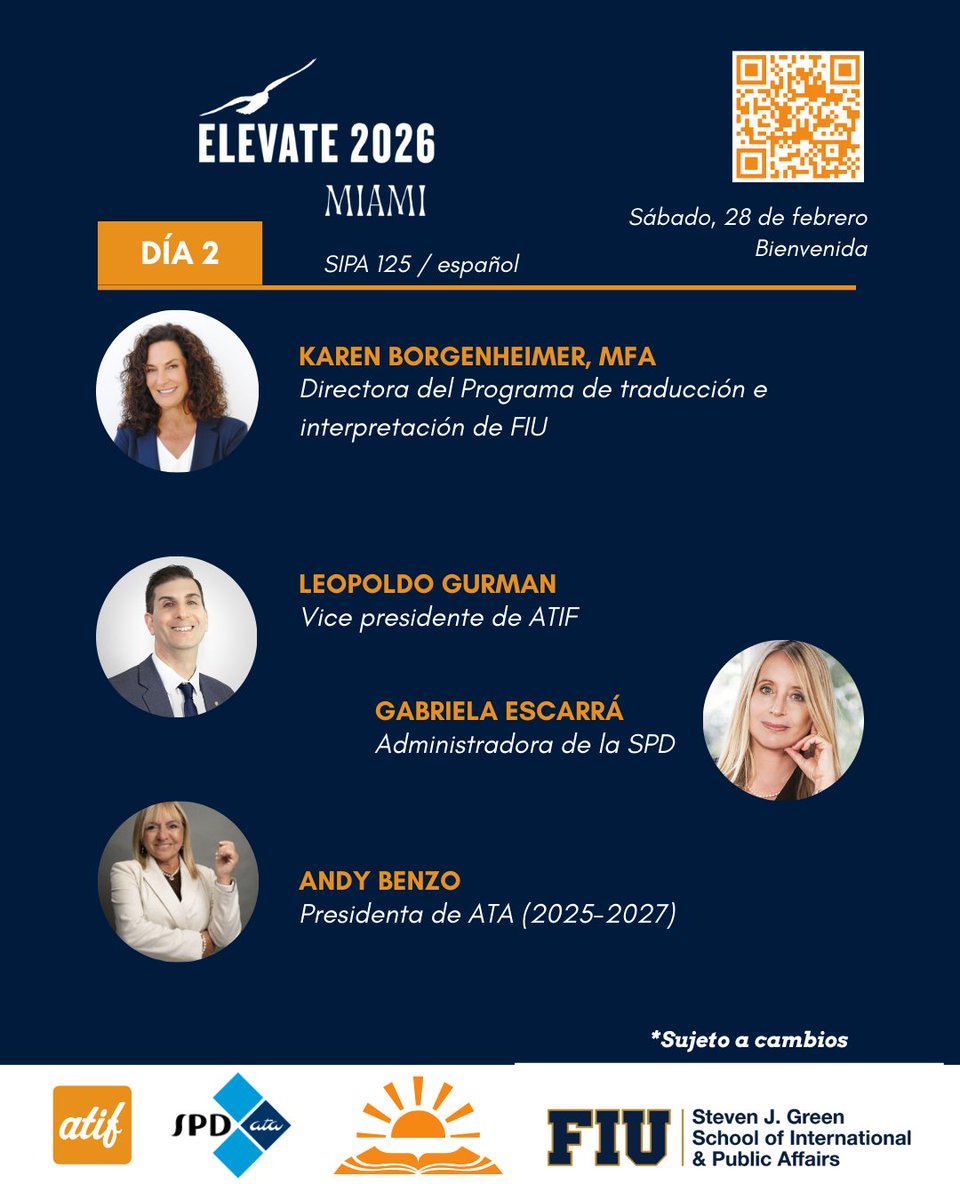 ELEVATE 2026
MIAMI

Sábado, 28 de febrero
Bienvenida

DÍA 2

SIPA 125 / español

KAREN BORGENHEIMER, MFA
Directora del Programa de traducción e interpretación de FIU

LEOPOLDO GURMAN
Vice presidente de ATIF

GABRIELA ESCARRÁ
Administradora de la SPD

ANDY BENZO
Presidenta de ATA (2025-2027)

*Sujeto a cambios

atif

SPD ata

FIU Steven J. Green School of International & Public Affairs